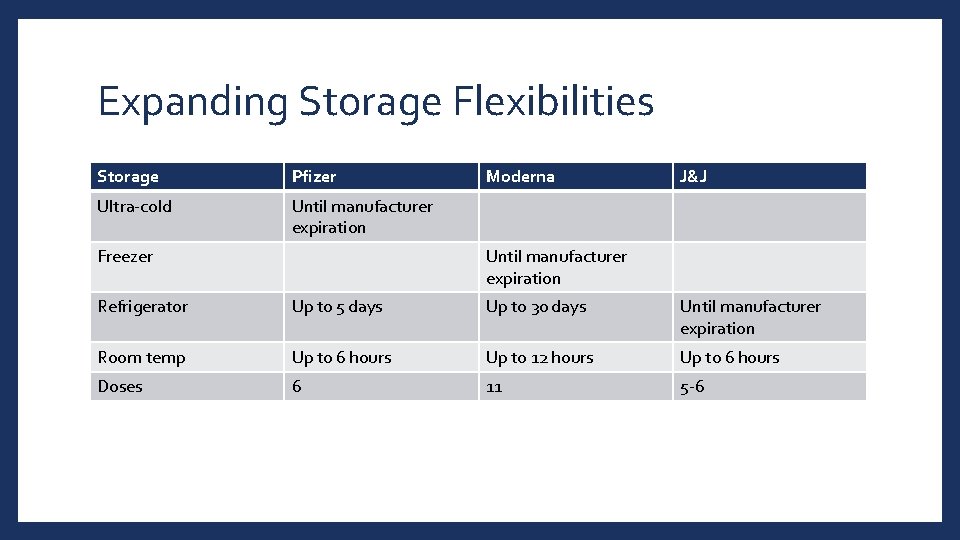 Expanding Storage Flexibilities

| Storage | Pfizer | Moderna | J&J |
|---|---|---|---|
| Ultra-cold | Until manufacturer expiration | | |
| Freezer | | Until manufacturer expiration | |
| Refrigerator | Up to 5 days | Up to 30 days | Until manufacturer expiration |
| Room temp | Up to 6 hours | Up to 12 hours | Up to 6 hours |
| Doses | 6 | 11 | 5-6 |